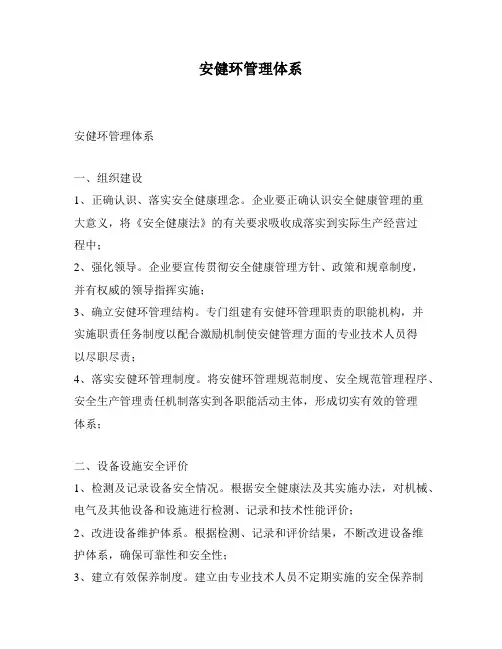 安健环管理体系

安健环管理体系

一、组织建设
1、正确认识、落实安全健康理念。企业要正确认识安全健康管理的重大意义，将《安全健康法》的有关要求吸收成落实到实际生产经营过程中；
2、强化领导。企业要宣传贯彻安全健康管理方针、政策和规章制度，并有权威的领导指挥实施；
3、确立安健环管理结构。专门组建有安健环管理职责的职能机构，并实施职责任务制度以配合激励机制使安健管理方面的专业技术人员得以尽职尽责；
4、落实安健环管理制度。将安健环管理规范制度、安全规范管理程序、安全生产管理责任机制落实到各职能活动主体，形成切实有效的管理体系；

二、设备设施安全评价
1、检测及记录设备安全情况。根据安全健康法及其实施办法，对机械、电气及其他设备和设施进行检测、记录和技术性能评价；
2、改进设备维护体系。根据检测、记录和评价结果，不断改进设备维护体系，确保可靠性和安全性；
3、建立有效保养制度。建立由专业技术人员不定期实施的安全保养制